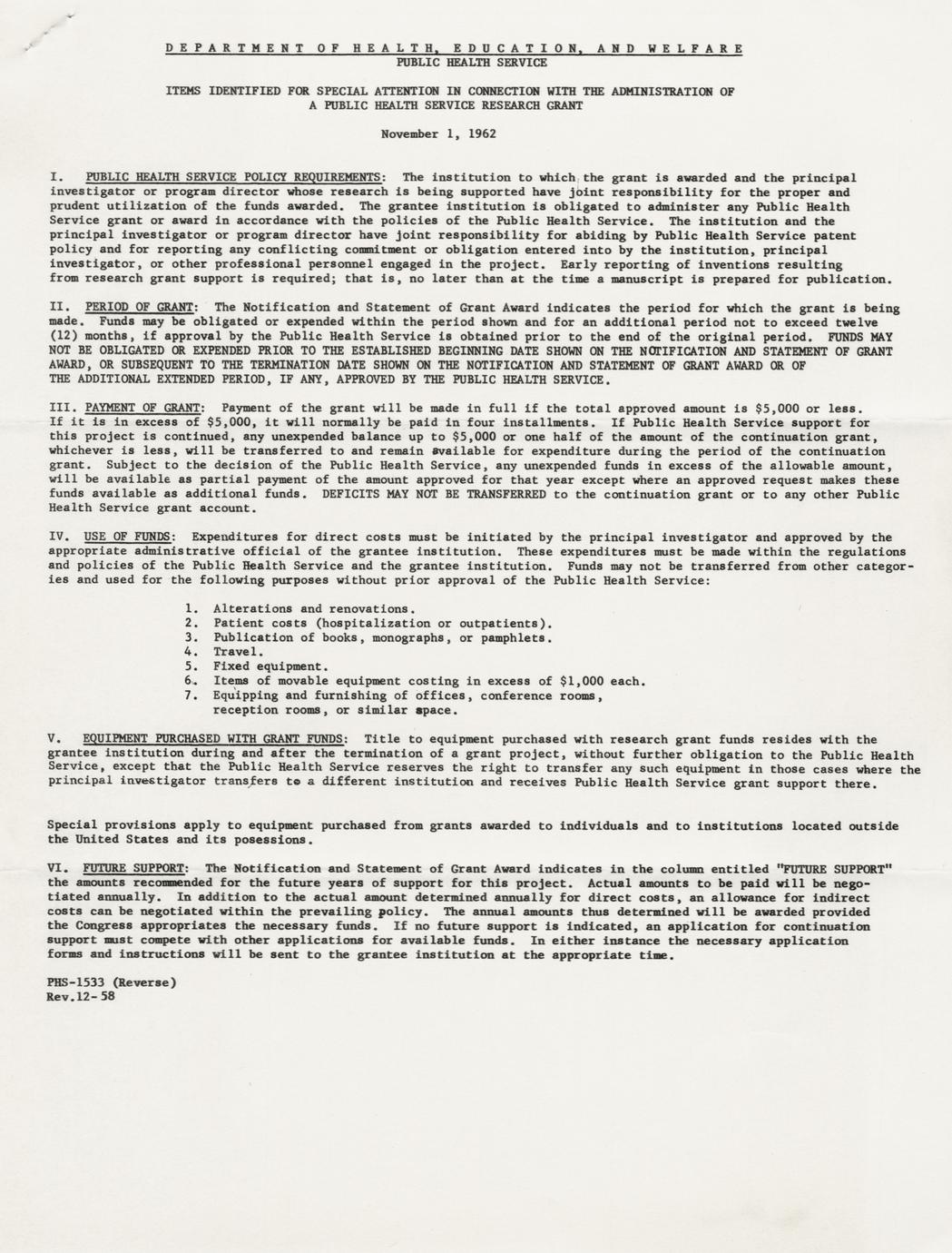 DEPARTMENT OF HEALTH, EDUCATION, AND WELFARE
PUBLIC HEALTH SERVICE

ITEMS IDENTIFIED FOR SPECIAL ATTENTION IN CONNECTION WITH THE ADMINISTRATION OF A PUBLIC HEALTH SERVICE RESEARCH GRANT

November 1, 1962

I. PUBLIC HEALTH SERVICE POLICY REQUIREMENTS: The institution to which the grant is awarded and the principal investigator or program director whose research is being supported have joint responsibility for the proper and prudent utilization of the funds awarded. The grantee institution is obligated to administer any Public Health Service grant or award in accordance with the policies of the Public Health Service. The institution and the principal investigator or program director have joint responsibility for abiding by Public Health Service patent policy and for reporting any conflicting commitment or obligation entered into by the institution, principal investigator, or other professional personnel engaged in the project. Early reporting of inventions resulting from research grant support is required; that is, no later than at the time a manuscript is prepared for publication.

II. PERIOD OF GRANT: The Notification and Statement of Grant Award indicates the period for which the grant is being made. Funds may be obligated or expended within the period shown and for an additional period not to exceed twelve (12) months, if approval by the Public Health Service is obtained prior to the end of the original period. FUNDS MAY NOT BE OBLIGATED OR EXPENDED PRIOR TO THE ESTABLISHED BEGINNING DATE SHOWN ON THE NOTIFICATION AND STATEMENT OF GRANT AWARD, OR SUBSEQUENT TO THE TERMINATION DATE SHOWN ON THE NOTIFICATION AND STATEMENT OF GRANT AWARD OR OF THE ADDITIONAL EXTENDED PERIOD, IF ANY, APPROVED BY THE PUBLIC HEALTH SERVICE.

III. PAYMENT OF GRANT: Payment of the grant will be made in full if the total approved amount is $5,000 or less. If it is in excess of $5,000, it will normally be paid in four installments. If Public Health Service support for this project is continued, any unexpended balance up to $5,000 or one half of the amount of the continuation grant, whichever is less, will be transferred to and remain available for expenditure during the period of the continuation grant. Subject to the decision of the Public Health Service, any unexpended funds in excess of the allowable amount, will be available as partial payment of the amount approved for that year except where an approved request makes these funds available as additional funds. DEFICITS MAY NOT BE TRANSFERRED to the continuation grant or to any other Public Health Service grant account.

IV. USE OF FUNDS: Expenditures for direct costs must be initiated by the principal investigator and approved by the appropriate administrative official of the grantee institution. These expenditures must be made within the regulations and policies of the Public Health Service and the grantee institution. Funds may not be transferred from other categories and used for the following purposes without prior approval of the Public Health Service:

1. Alterations and renovations.
2. Patient costs (hospitalization or outpatients).
3. Publication of books, monographs, or pamphlets.
4. Travel.
5. Fixed equipment.
6. Items of movable equipment costing in excess of $1,000 each.
7. Equipping and furnishing of offices, conference rooms, reception rooms, or similar space.

V. EQUIPMENT PURCHASED WITH GRANT FUNDS: Title to equipment purchased with research grant funds resides with the grantee institution during and after the termination of a grant project, without further obligation to the Public Health Service, except that the Public Health Service reserves the right to transfer any such equipment in those cases where the principal investigator transfers to a different institution and receives Public Health Service grant support there.

Special provisions apply to equipment purchased from grants awarded to individuals and to institutions located outside the United States and its posessions.

VI. FUTURE SUPPORT: The Notification and Statement of Grant Award indicates in the column entitled "FUTURE SUPPORT" the amounts recommended for the future years of support for this project. Actual amounts to be paid will be negotiated annually. In addition to the actual amount determined annually for direct costs, an allowance for indirect costs can be negotiated within the prevailing policy. The annual amounts thus determined will be awarded provided the Congress appropriates the necessary funds. If no future support is indicated, an application for continuation support must compete with other applications for available funds. In either instance the necessary application forms and instructions will be sent to the grantee institution at the appropriate time.

PHS-1533 (Reverse)
Rev.12-58